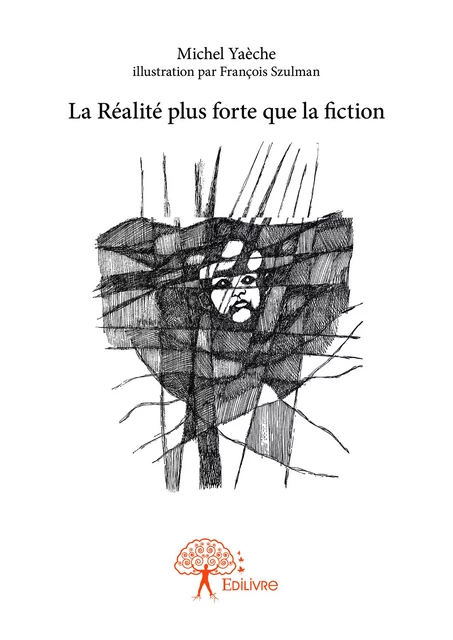 Michel Yaèche
illustration par François Szulman

La Réalité plus forte que la fiction

Edilivre